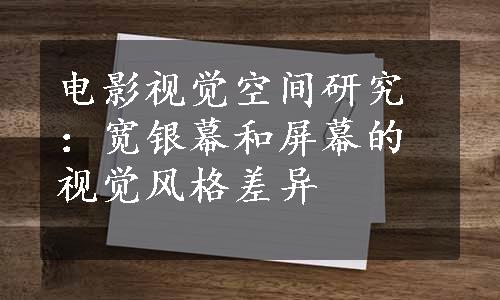 电影视觉空间研究：宽银幕和屏幕的视觉风格差异